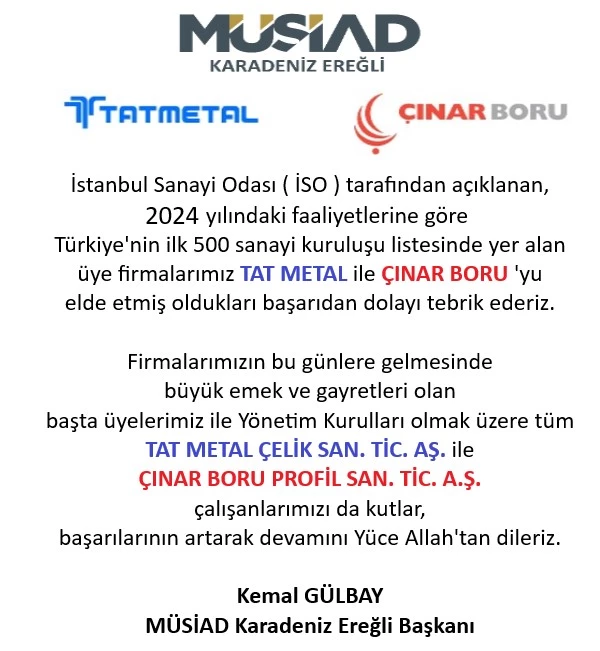 MÜSİAD
KARADENİZ EREĞLİ

TATMETAL

ÇINAR BORU

İstanbul Sanayi Odası ( İSO ) tarafından açıklanan, 2024 yılındaki faaliyetlerine göre Türkiye'nin ilk 500 sanayi kuruluşu listesinde yer alan üye firmalarımız TAT METAL ile ÇINAR BORU 'yu elde etmiş oldukları başarıdan dolayı tebrik ederiz.

Firmalarımızın bu günlere gelmesinde büyük emek ve gayretleri olan başta üyelerimiz ile Yönetim Kurulları olmak üzere tüm TAT METAL ÇELİK SAN. TİC. AŞ. ile ÇINAR BORU PROFİL SAN. TİC. A.Ş. çalışanlarımızı da kutlar, başarılarının artarak devamını Yüce Allah'tan dileriz.

Kemal GÜLBAY
MÜSİAD Karadeniz Ereğli Başkanı